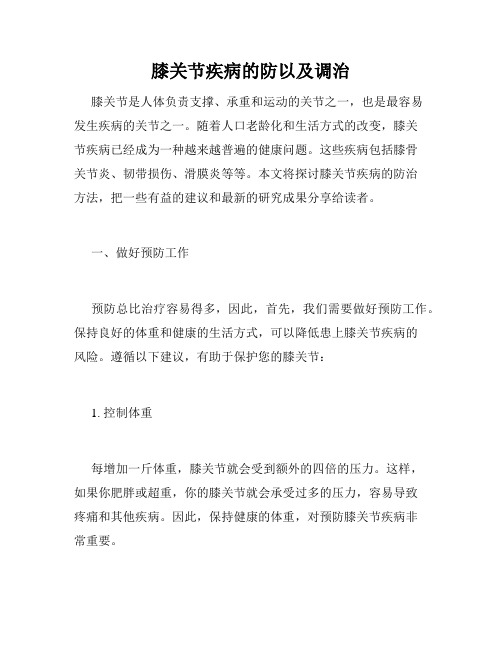 膝关节疾病的防以及调治

膝关节是人体负责支撑、承重和运动的关节之一，也是最容易发生疾病的关节之一。随着人口老龄化和生活方式的改变，膝关节疾病已经成为一种越来越普遍的健康问题。这些疾病包括膝骨关节炎、韧带损伤、滑膜炎等等。本文将探讨膝关节疾病的防治方法，把一些有益的建议和最新的研究成果分享给读者。

一、做好预防工作

预防总比治疗容易得多，因此，首先，我们需要做好预防工作。保持良好的体重和健康的生活方式，可以降低患上膝关节疾病的风险。遵循以下建议，有助于保护您的膝关节：

1. 控制体重

每增加一斤体重，膝关节就会受到额外的四倍的压力。这样，如果你肥胖或超重，你的膝关节就会承受过多的压力，容易导致疼痛和其他疾病。因此，保持健康的体重，对预防膝关节疾病非常重要。